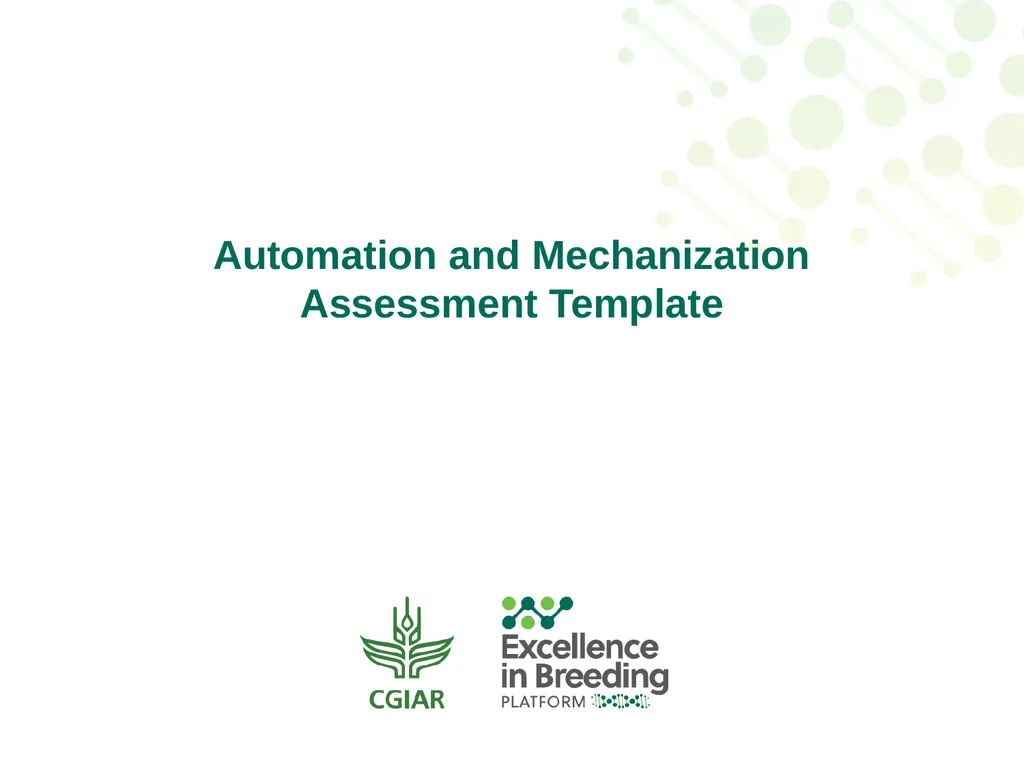 Automation and Mechanization Assessment Template

CGIAR

Excellence in Breeding PLATFORM